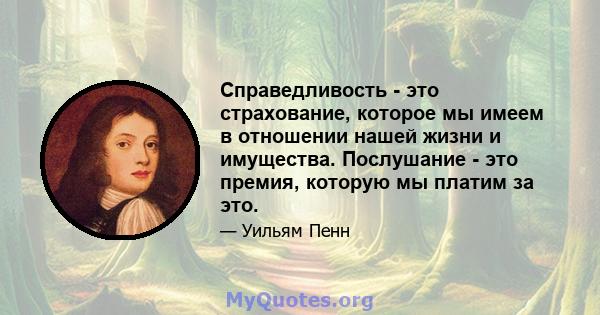 Справедливость - это страхование, которое мы имеем в отношении нашей жизни и имущества. Послушание - это премия, которую мы платим за это.

— Уильям Пенн

MyQuotes.org